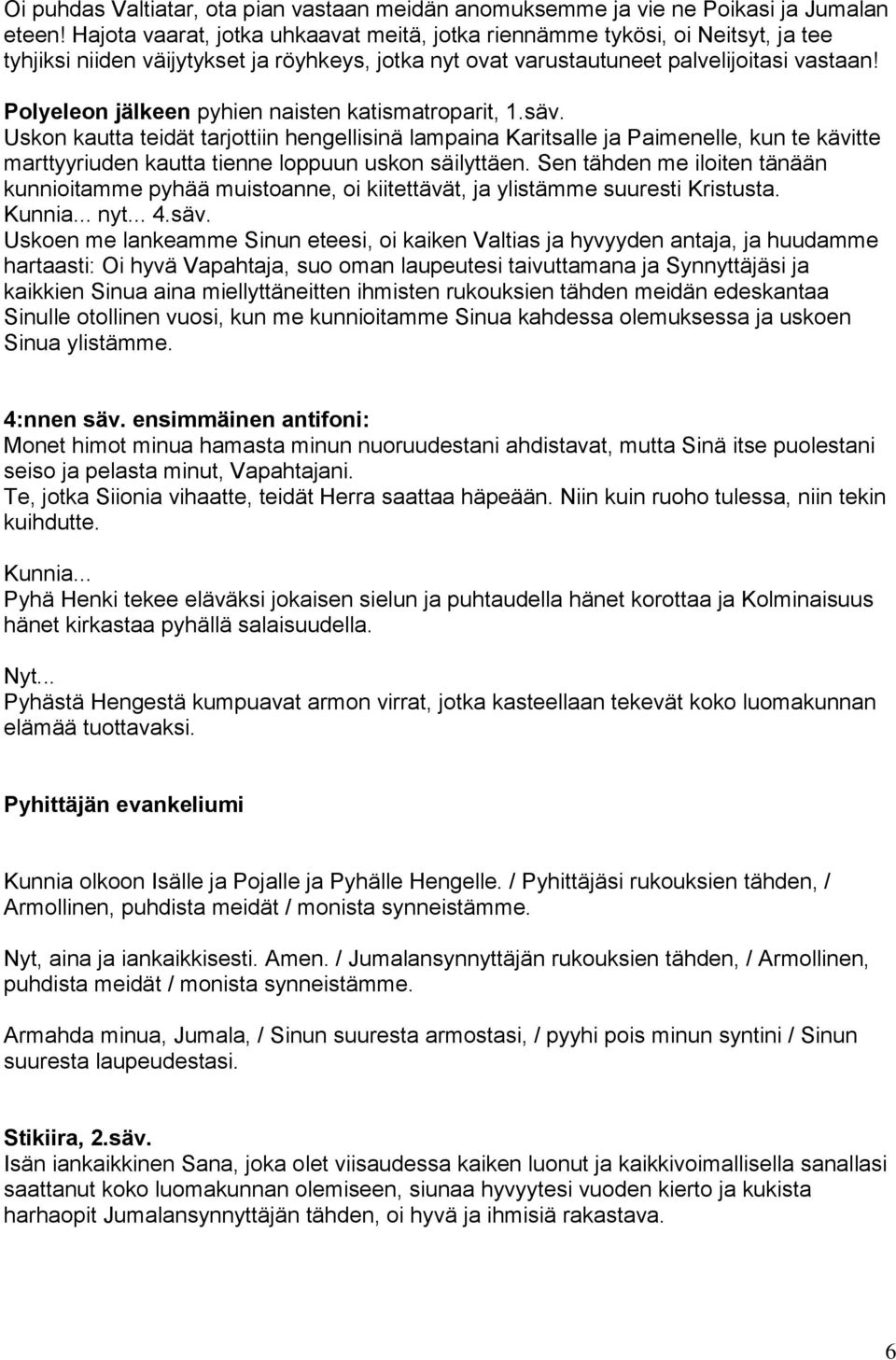 Oi puhdas Valtiatar, ota pian vastaan meidän anomuksemme ja vie ne Poikasi ja Jumalan eteen! Hajota vaarat, jotka uhkaavat meitä, jotka riennämme tykösi, oi Neitsyt, ja tee tyhjiksi niiden väijytykset ja röyhkeys, jotka nyt ovat varustautuneet palvelijoitasi vastaan!

Polyeleon jälkeen pyhien naisten katismatroparit, 1.säv.
Uskon kautta teidät tarjottiin hengellisinä lampaina Karitsalle ja Paimenelle, kun te kävitte marttyyriuden kautta tienne loppuun uskon säilyttäen. Sen tähden me iloiten tänään kunnioitamme pyhää muistoanne, oi kiitettävät, ja ylistämme suuresti Kristusta.
Kunnia... nyt... 4.säv.
Uskoen me lankeamme Sinun eteesi, oi kaiken Valtias ja hyvyyden antaja, ja huudamme hartaasti: Oi hyvä Vapahtaja, suo oman laupeutesi taivuttamana ja Synnyttäjäsi ja kaikkien Sinua aina miellyttäneitten ihmisten rukouksien tähden meidän edeskantaa Sinulle otollinen vuosi, kun me kunnioitamme Sinua kahdessa olemuksessa ja uskoen Sinua ylistämme.

4:nnen säv. ensimmäinen antifoni:
Monet himot minua hamasta minun nuoruudestani ahdistavat, mutta Sinä itse puolestani seiso ja pelasta minut, Vapahtajani.
Te, jotka Siionia vihaatte, teidät Herra saattaa häpeään. Niin kuin ruoho tulessa, niin tekin kuihdutte.

Kunnia...
Pyhä Henki tekee eläväksi jokaisen sielun ja puhtaudella hänet korottaa ja Kolminaisuus hänet kirkastaa pyhällä salaisuudella.

Nyt...
Pyhästä Hengestä kumpuavat armon virrat, jotka kasteellaan tekevät koko luomakunnan elämää tuottavaksi.

Pyhittäjän evankeliumi

Kunnia olkoon Isälle ja Pojalle ja Pyhälle Hengelle. / Pyhittäjäsi rukouksien tähden, / Armollinen, puhdista meidät / monista synneistämme.

Nyt, aina ja iankaikkisesti. Amen. / Jumalansynnyttäjän rukouksien tähden, / Armollinen, puhdista meidät / monista synneistämme.

Armahda minua, Jumala, / Sinun suuresta armostasi, / pyyhi pois minun syntini / Sinun suuresta laupeudestasi.

Stikiira, 2.säv.
Isän iankaikkinen Sana, joka olet viisaudessa kaiken luonut ja kaikkivoimallisella sanallasi saattanut koko luomakunnan olemiseen, siunaa hyvyytesi vuoden kierto ja kukista harhaopit Jumalansynnyttäjän tähden, oi hyvä ja ihmisiä rakastava.

6